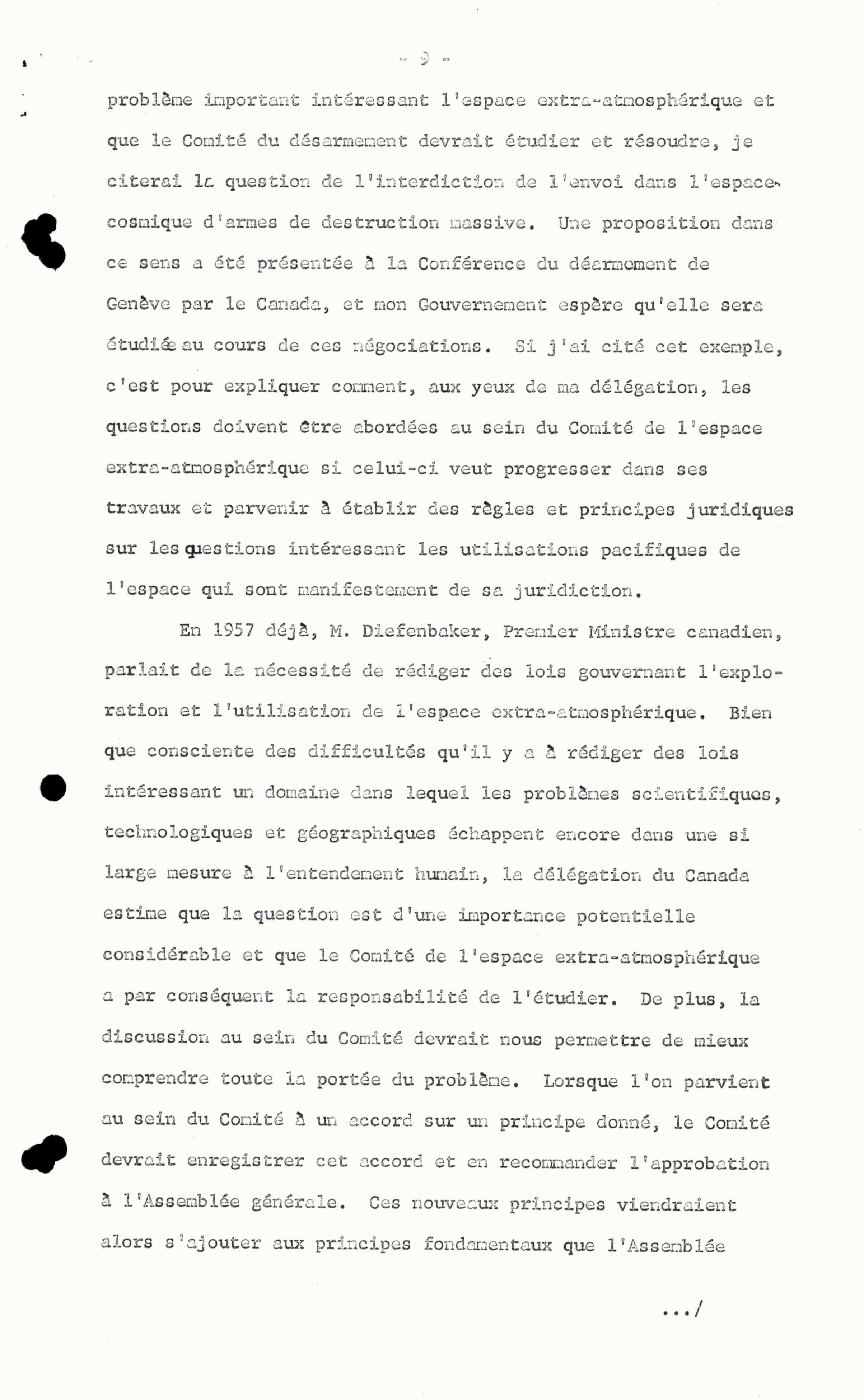 - 9 -

problème important intéressant l'espace extra-atmosphérique et que le Comité du désarmement devrait étudier et résoudre, je citerai la question de l'interdiction de l'envoi dans l'espace cosmique d'armes de destruction massive. Une proposition dans ce sens a été présentée à la Conférence du déarmement de Genève par le Canada, et mon Gouvernement espère qu'elle sera étudiée au cours de ces négociations. Si j'ai cité cet exemple, c'est pour expliquer comment, aux yeux de ma délégation, les questions doivent être abordées au sein du Comité de l'espace extra-atmosphérique si celui-ci veut progresser dans ses travaux et parvenir à établir des règles et principes juridiques sur les questions intéressant les utilisations pacifiques de l'espace qui sont manifestement de sa juridiction.

En 1957 déjà, M. Diefenbaker, Premier Ministre canadien, parlait de la nécessité de rédiger des lois gouvernant l'exploration et l'utilisation de l'espace extra-atmosphérique. Bien que consciente des difficultés qu'il y a à rédiger des lois intéressant un domaine dans lequel les problèmes scientifiques, technologiques et géographiques échappent encore dans une si large mesure à l'entendement humain, la délégation du Canada estime que la question est d'une importance potentielle considérable et que le Comité de l'espace extra-atmosphérique a par conséquent la responsabilité de l'étudier. De plus, la discussion au sein du Comité devrait nous permettre de mieux comprendre toute la portée du problème. Lorsque l'on parvient au sein du Comité à un accord sur un principe donné, le Comité devrait enregistrer cet accord et en recommander l'approbation à l'Assemblée générale. Ces nouveaux principes viendraient alors s'ajouter aux principes fondamentaux que l'Assemblée

.../